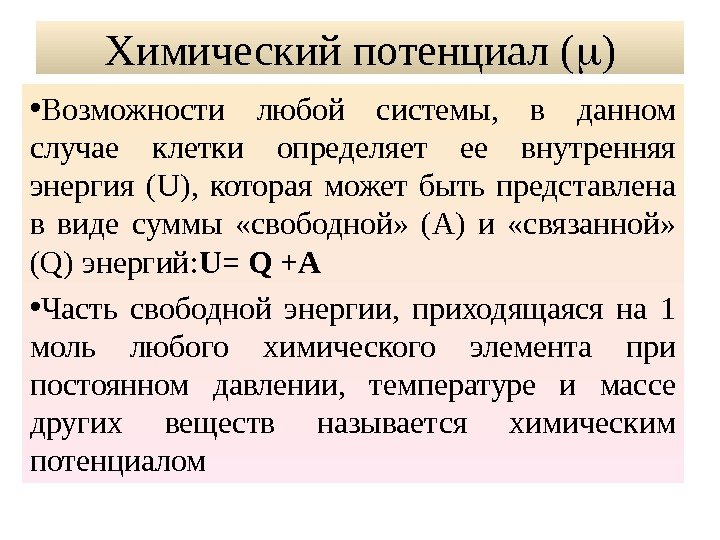 Химический потенциал (μ)

•Возможности любой системы, в данном случае клетки определяет ее внутренняя энергия (U), которая может быть представлена в виде суммы «свободной» (А) и «связанной» (Q) энергий:U= Q +A

•Часть свободной энергии, приходящаяся на 1 моль любого химического элемента при постоянном давлении, температуре и массе других веществ называется химическим потенциалом